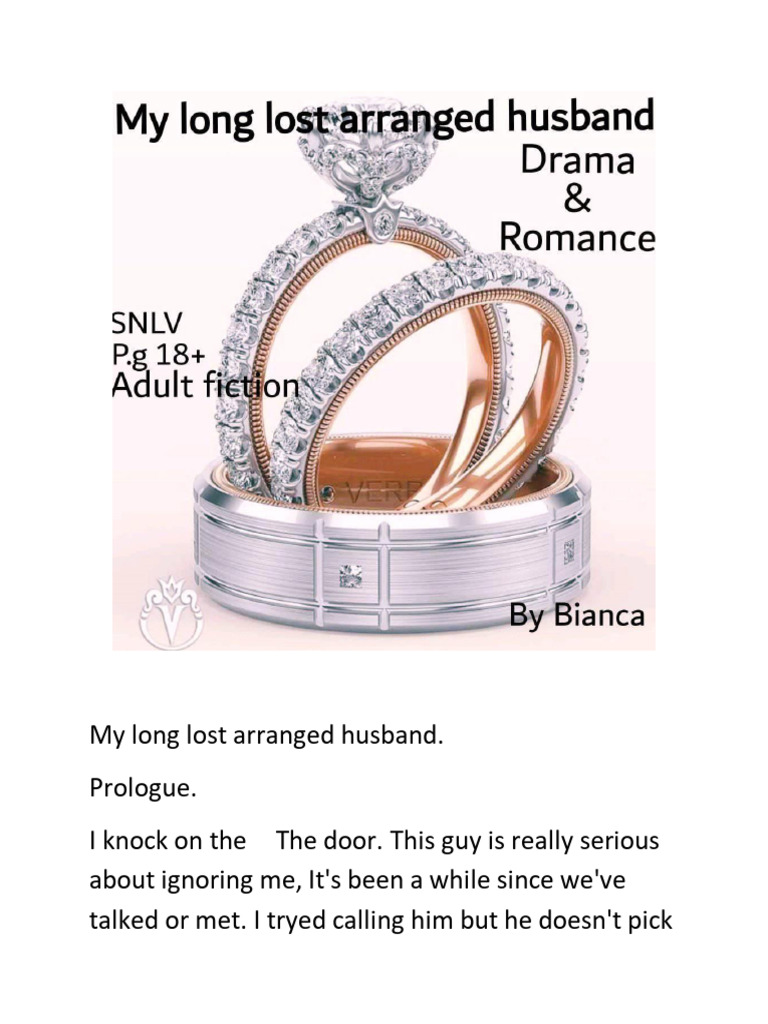 My long lost arranged husband

Drama
&
Romance

SNLV
P.g 18+
Adult fiction

By Bianca

My long lost arranged husband.

Prologue.

I knock on the The door. This guy is really serious about ignoring me, It's been a while since we've talked or met. I tryed calling him but he doesn't pick